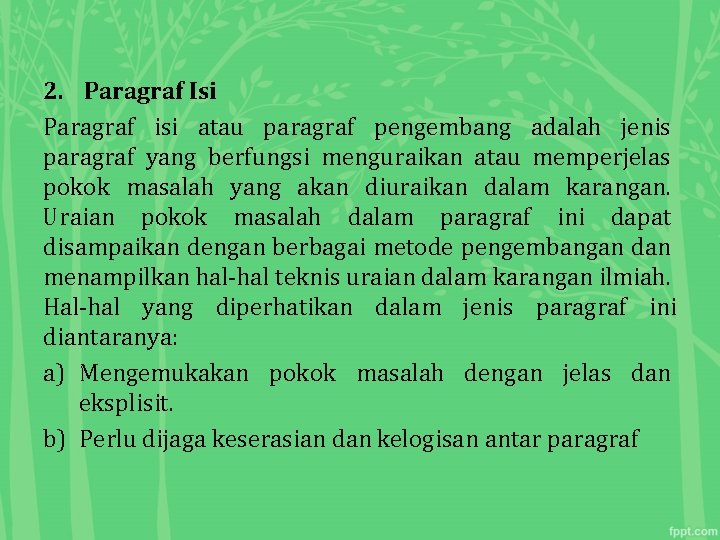 2. Paragraf Isi

Paragraf isi atau paragraf pengembang adalah jenis paragraf yang berfungsi menguraikan atau memperjelas pokok masalah yang akan diuraikan dalam karangan. Uraian pokok masalah dalam paragraf ini dapat disampaikan dengan berbagai metode pengembangan dan menampilkan hal-hal teknis uraian dalam karangan ilmiah. Hal-hal yang diperhatikan dalam jenis paragraf ini diantaranya:

a) Mengemukakan pokok masalah dengan jelas dan eksplisit.

b) Perlu dijaga keserasian dan kelogisan antar paragraf

fppt.com